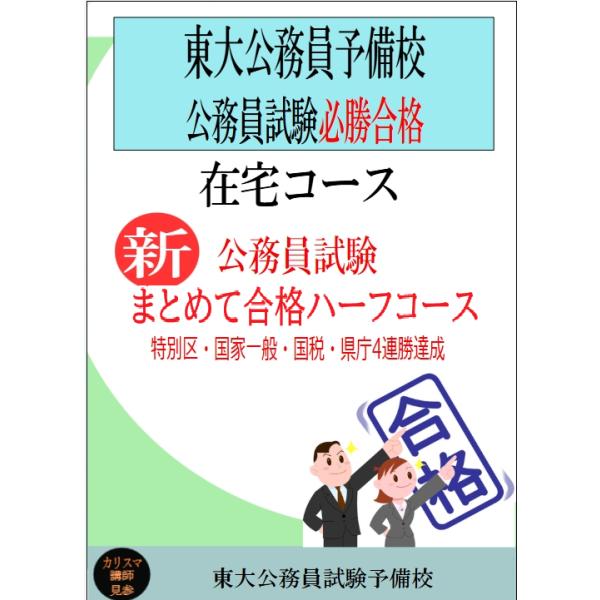 東大公務員予備校
公務員試験必勝合格

在宅コース

新 公務員試験
まとめて合格ハーフコース
特別区・国家一般・国税・県庁4連勝達成

合格

カリスマ講師見参

東大公務員試験予備校